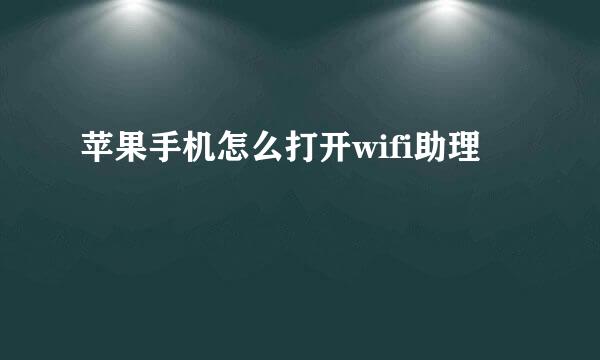 苹果手机怎么打开wifi助理